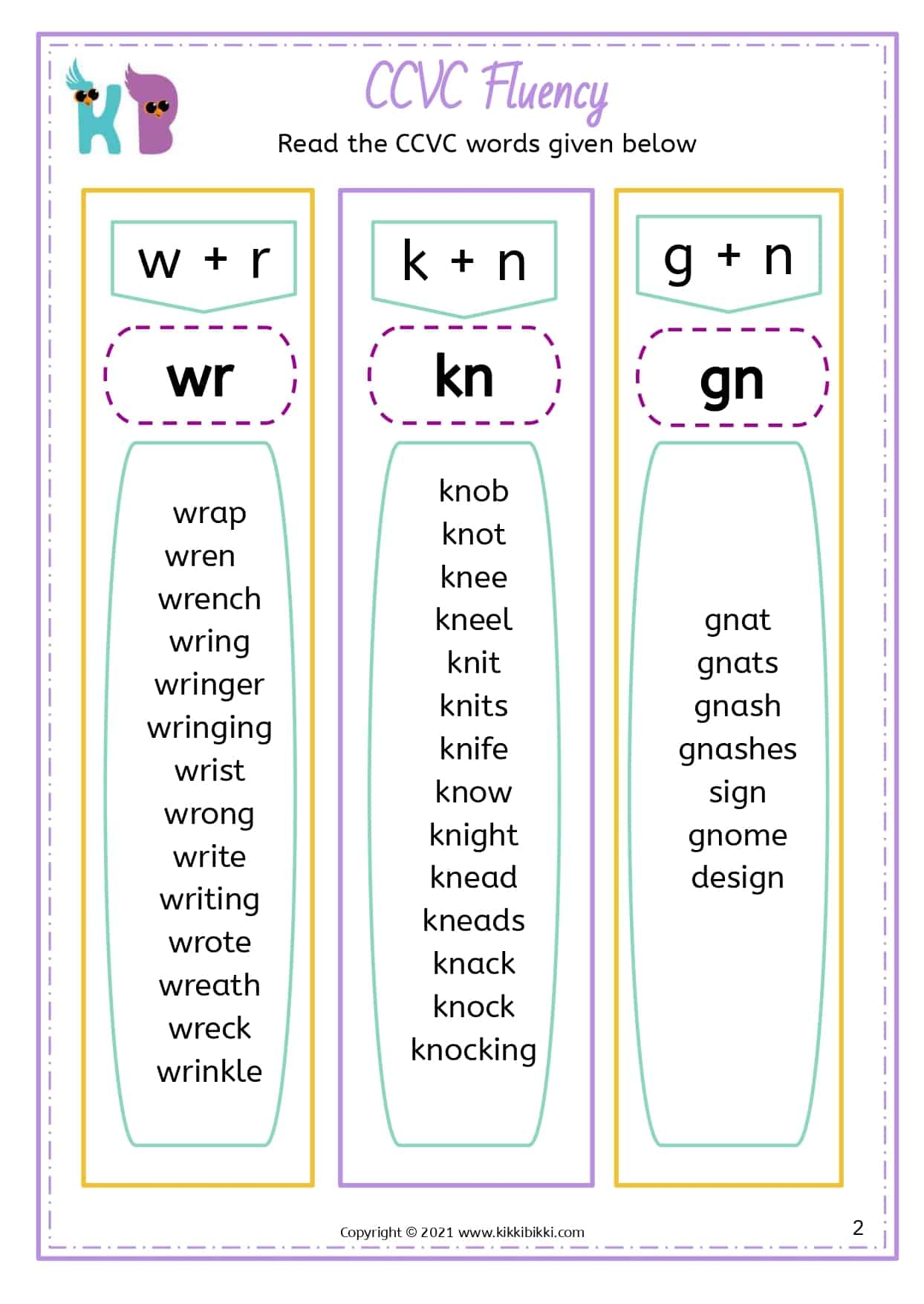 KB

CCVC Fluency

Read the CCVC words given below

w + r

wr

wrap
wren
wrench
wring
wringer
wringing
wrist
wrong
write
writing
wrote
wreath
wreck
wrinkle

k + n

kn

knob
knot
knee
kneel
knit
knits
knife
know
knight
knead
kneads
knack
knock
knocking

g + n

gn

gnat
gnats
gnash
gnashes
sign
gnome
design

Copyright © 2021 www.kikkibikki.com

2